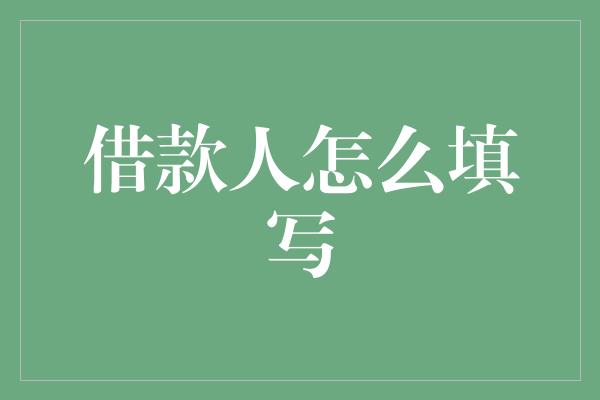 借款人怎么填写